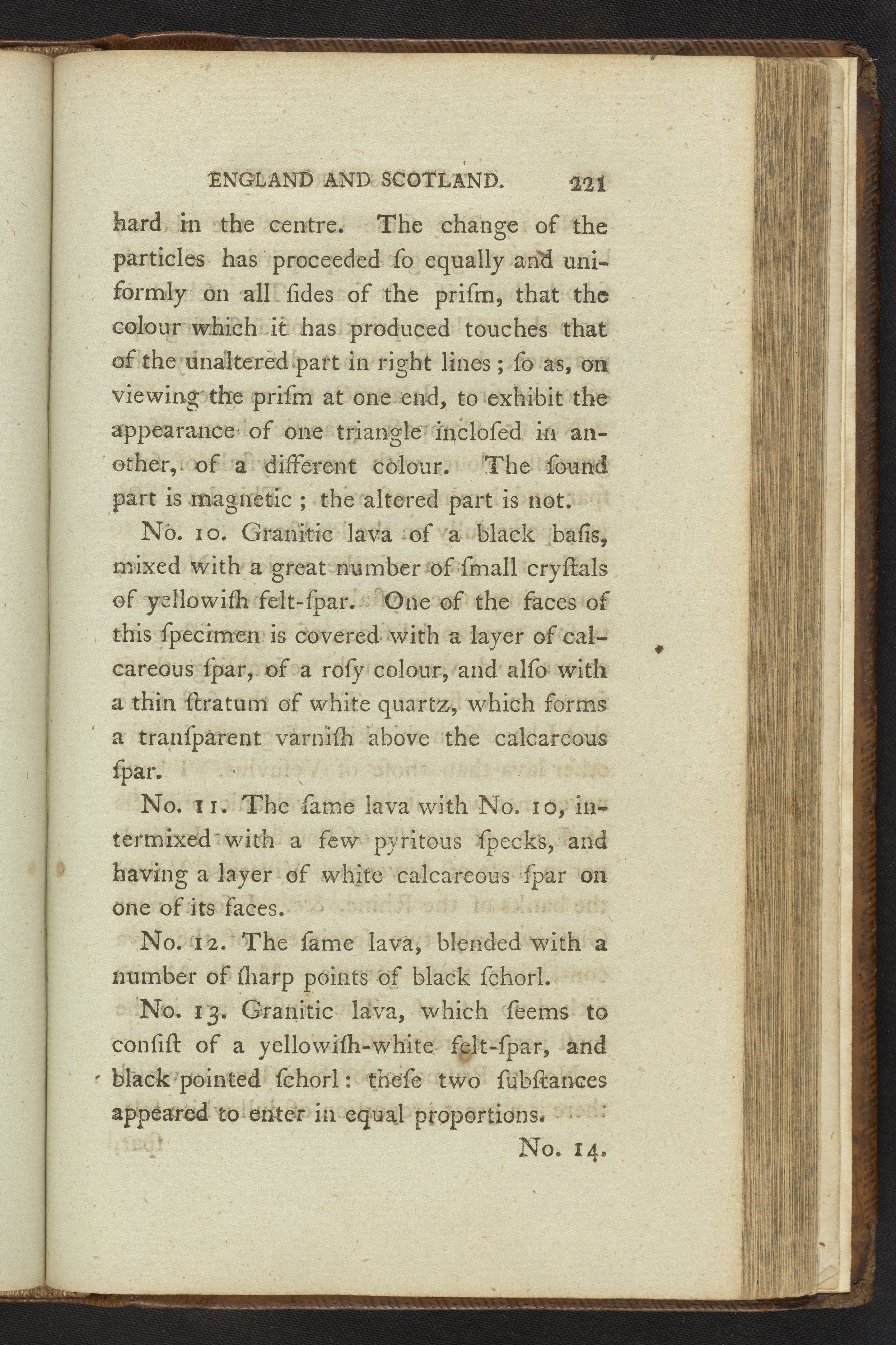 ENGLAND AND SCOTLAND. 221

hard in the centre. The change of the particles has proceeded ſo equally and uniformly on all ſides of the priſm, that the colour which it has produced touches that of the unaltered part in right lines; ſo as, on viewing the priſm at one end, to exhibit the appearance of one triangle incloſed in another, of a different colour. The ſound part is magnetic; the altered part is not.

No. 10. Granitic lava of a black baſis, mixed with a great number of ſmall cryſtals of yellowiſh felt-ſpar. One of the faces of this ſpecimen is covered with a layer of calcareous ſpar, of a roſy colour, and alſo with a thin ſtratum of white quartz, which forms a tranſparent varniſh above the calcareous ſpar.

No. 11. The ſame lava with No. 10, intermixed with a few pyritous ſpecks, and having a layer of white calcareous ſpar on one of its faces.

No. 12. The ſame lava, blended with a number of ſharp points of black ſchorl.

No. 13. Granitic lava, which ſeems to conſiſt of a yellowiſh-white felt-ſpar, and black pointed ſchorl: theſe two ſubſtances appeared to enter in equal proportions.

No. 14.